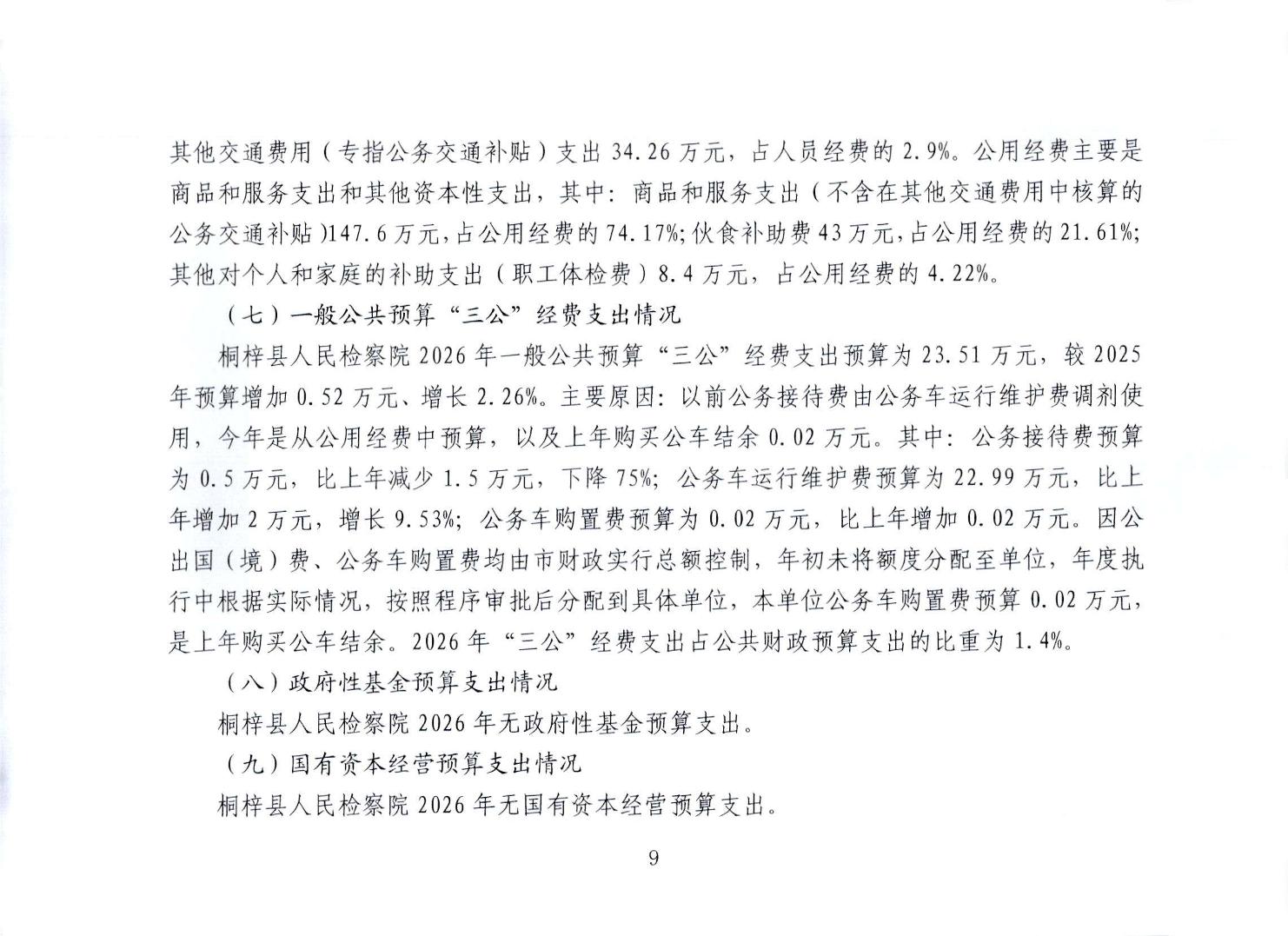 其他交通费用（专指公务交通补贴）支出 34.26 万元，占人员经费的 2.9%。公用经费主要是商品和服务支出和其他资本性支出，其中：商品和服务支出（不含在其他交通费用中核算的公务交通补贴）147.6 万元，占公用经费的 74.17%；伙食补助费 43 万元，占公用经费的 21.61%；其他对个人和家庭的补助支出（职工体检费）8.4 万元，占公用经费的 4.22%。

（七）一般公共预算“三公”经费支出情况

桐梓县人民检察院 2026 年一般公共预算“三公”经费支出预算为 23.51 万元，较 2025 年预算增加 0.52 万元、增长 2.26%。主要原因：以前公务接待费由公务车运行维护费调剂使用，今年是从公用经费中预算，以及上年购买公车结余 0.02 万元。其中：公务接待费预算为 0.5 万元，比上年减少 1.5 万元，下降 75%；公务车运行维护费预算为 22.99 万元，比上年增加 2 万元，增长 9.53%；公务车购置费预算为 0.02 万元，比上年增加 0.02 万元。因公出国（境）费、公务车购置费均由市财政实行总额控制，年初未将额度分配至单位，年度执行中根据实际情况，按照程序审批后分配到具体单位，本单位公务车购置费预算 0.02 万元，是上年购买公车结余。2026 年“三公”经费支出占公共财政预算支出的比重为 1.4%。

（八）政府性基金预算支出情况

桐梓县人民检察院 2026 年无政府性基金预算支出。

（九）国有资本经营预算支出情况

桐梓县人民检察院 2026 年无国有资本经营预算支出。

9